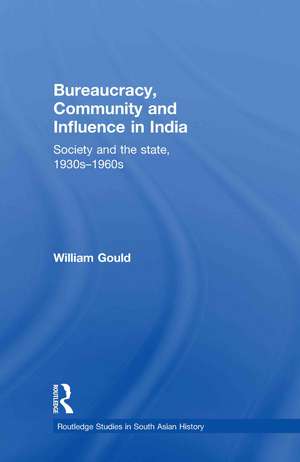 Bureaucracy, Community and Influence in India

Society and the state, 1930s–1960s

William Gould

ROUTLEDGE

Routledge Studies in South Asian History